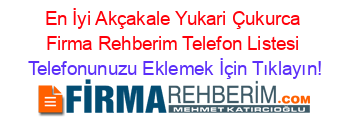 En İyi Akçakale Yukari Çukurca Firma Rehberim Telefon Listesi
Telefonunuzu Eklemek İçin Tıklayın!

FİRMAREHBERİM.COM
MEHMET KATIRCIOĞLU